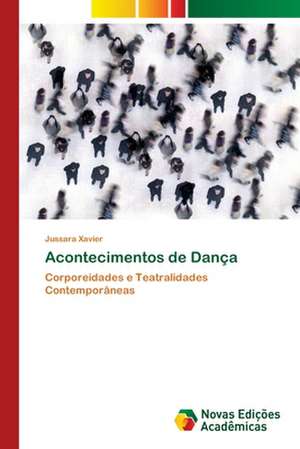 Jussara Xavier

Acontecimentos de Dança

Corporeidades e Teatralidades Contemporâneas

Novas Edições Acadêmicas